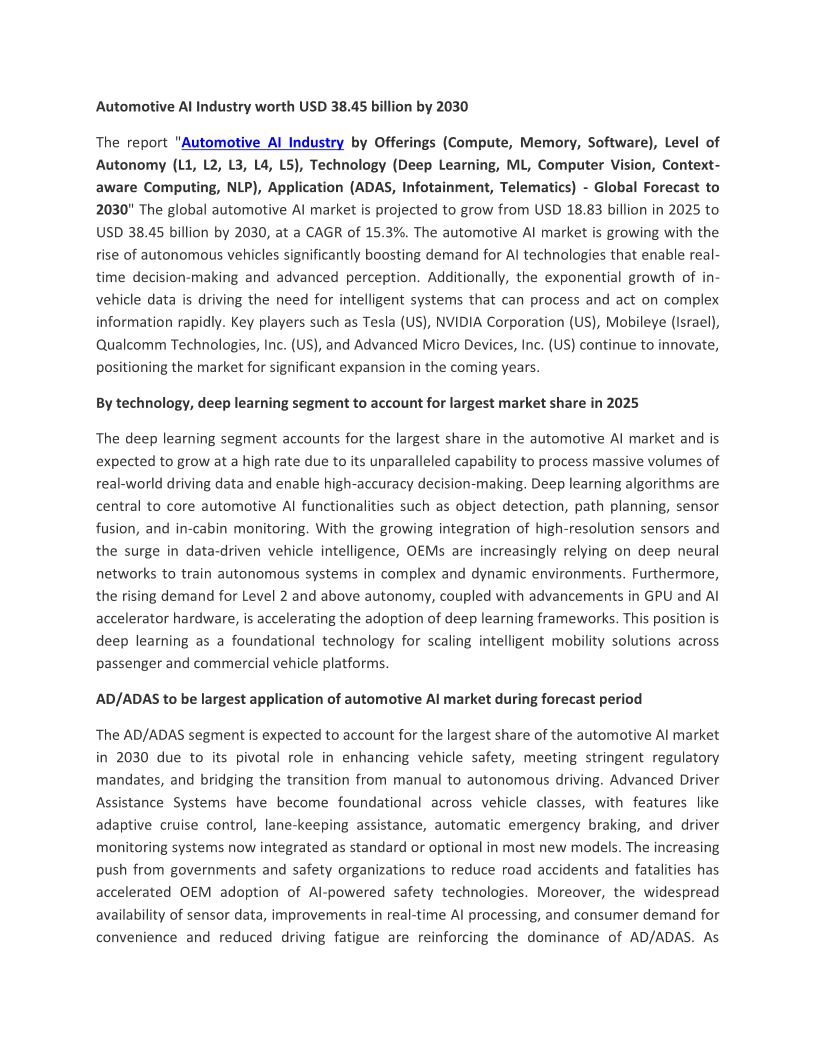 Automotive AI Industry worth USD 38.45 billion by 2030

The report "Automotive AI Industry by Offerings (Compute, Memory, Software), Level of Autonomy (L1, L2, L3, L4, L5), Technology (Deep Learning, ML, Computer Vision, Context-aware Computing, NLP), Application (ADAS, Infotainment, Telematics) - Global Forecast to 2030" The global automotive AI market is projected to grow from USD 18.83 billion in 2025 to USD 38.45 billion by 2030, at a CAGR of 15.3%. The automotive AI market is growing with the rise of autonomous vehicles significantly boosting demand for AI technologies that enable real-time decision-making and advanced perception. Additionally, the exponential growth of in-vehicle data is driving the need for intelligent systems that can process and act on complex information rapidly. Key players such as Tesla (US), NVIDIA Corporation (US), Mobileye (Israel), Qualcomm Technologies, Inc. (US), and Advanced Micro Devices, Inc. (US) continue to innovate, positioning the market for significant expansion in the coming years.

By technology, deep learning segment to account for largest market share in 2025

The deep learning segment accounts for the largest share in the automotive AI market and is expected to grow at a high rate due to its unparalleled capability to process massive volumes of real-world driving data and enable high-accuracy decision-making. Deep learning algorithms are central to core automotive AI functionalities such as object detection, path planning, sensor fusion, and in-cabin monitoring. With the growing integration of high-resolution sensors and the surge in data-driven vehicle intelligence, OEMs are increasingly relying on deep neural networks to train autonomous systems in complex and dynamic environments. Furthermore, the rising demand for Level 2 and above autonomy, coupled with advancements in GPU and AI accelerator hardware, is accelerating the adoption of deep learning frameworks. This position is deep learning as a foundational technology for scaling intelligent mobility solutions across passenger and commercial vehicle platforms.

AD/ADAS to be largest application of automotive AI market during forecast period

The AD/ADAS segment is expected to account for the largest share of the automotive AI market in 2030 due to its pivotal role in enhancing vehicle safety, meeting stringent regulatory mandates, and bridging the transition from manual to autonomous driving. Advanced Driver Assistance Systems have become foundational across vehicle classes, with features like adaptive cruise control, lane-keeping assistance, automatic emergency braking, and driver monitoring systems now integrated as standard or optional in most new models. The increasing push from governments and safety organizations to reduce road accidents and fatalities has accelerated OEM adoption of AI-powered safety technologies. Moreover, the widespread availability of sensor data, improvements in real-time AI processing, and consumer demand for convenience and reduced driving fatigue are reinforcing the dominance of AD/ADAS. As